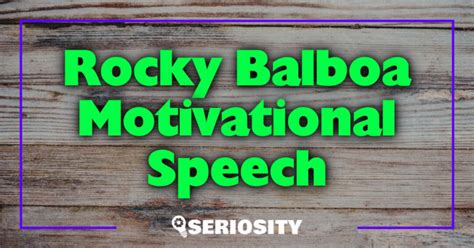 Rocky Balboa Motivational Speech

SERIOSITY